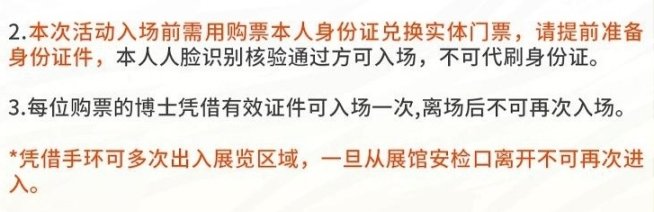 2.本次活动入场前需用购票本人身份证兑换实体门票，请提前准备身份证件，本人人脸识别核验通过方可入场，不可代刷身份证。

3.每位购票的博士凭借有效证件可入场一次,离场后不可再次入场。

*凭借手环可多次出入展览区域，一旦从展馆安检口离开不可再次进入。